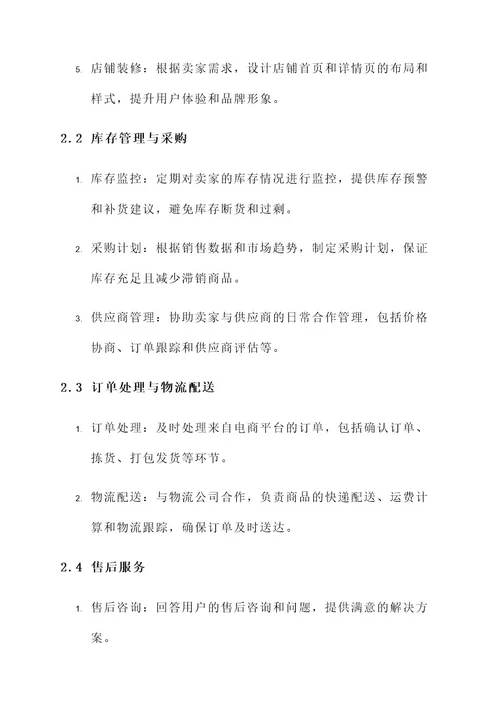 5. 店铺装修：根据卖家需求，设计店铺首页和详情页的布局和样式，提升用户体验和品牌形象。

2.2 库存管理与采购

1. 库存监控：定期对卖家的库存情况进行监控，提供库存预警和补货建议，避免库存断货和过剩。

2. 采购计划：根据销售数据和市场趋势，制定采购计划，保证库存充足且减少滞销商品。

3. 供应商管理：协助卖家与供应商的日常合作管理，包括价格协商、订单跟踪和供应商评估等。

2.3 订单处理与物流配送

1. 订单处理：及时处理来自电商平台的订单，包括确认订单、拣货、打包发货等环节。

2. 物流配送：与物流公司合作，负责商品的快递配送、运费计算和物流跟踪，确保订单及时送达。

2.4 售后服务

1. 售后咨询：回答用户的售后咨询和问题，提供满意的解决方案。